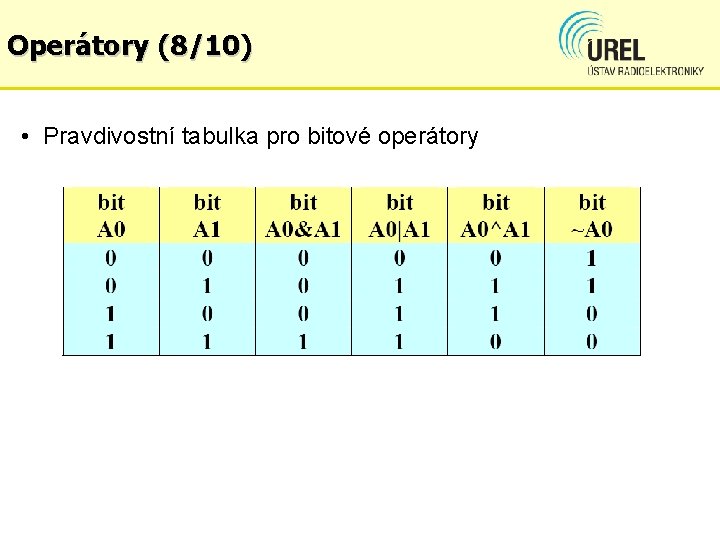 Operátory (8/10)

UREL
ÚSTAV RADIOELEKTRONIKY

• Pravdivostní tabulka pro bitové operátory

| bit A0 | bit A1 | bit A0&A1 | bit A0\|A1 | bit A0^A1 | bit ~A0 |
|---|---|---|---|---|---|
| 0 | 0 | 0 | 0 | 0 | 1 |
| 0 | 1 | 0 | 1 | 1 | 1 |
| 1 | 0 | 0 | 1 | 1 | 0 |
| 1 | 1 | 1 | 1 | 0 | 0 |